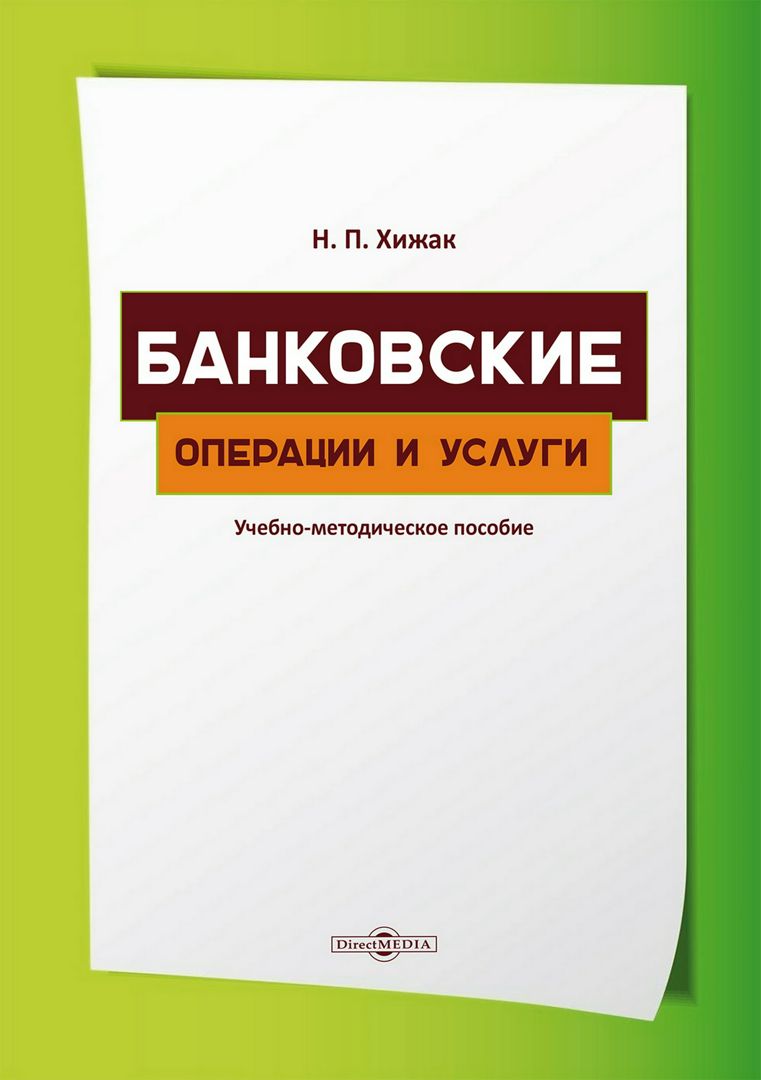 Н. П. Хижак

БАНКОВСКИЕ

ОПЕРАЦИИ И УСЛУГИ

Учебно-методическое пособие

DirectMEDIA